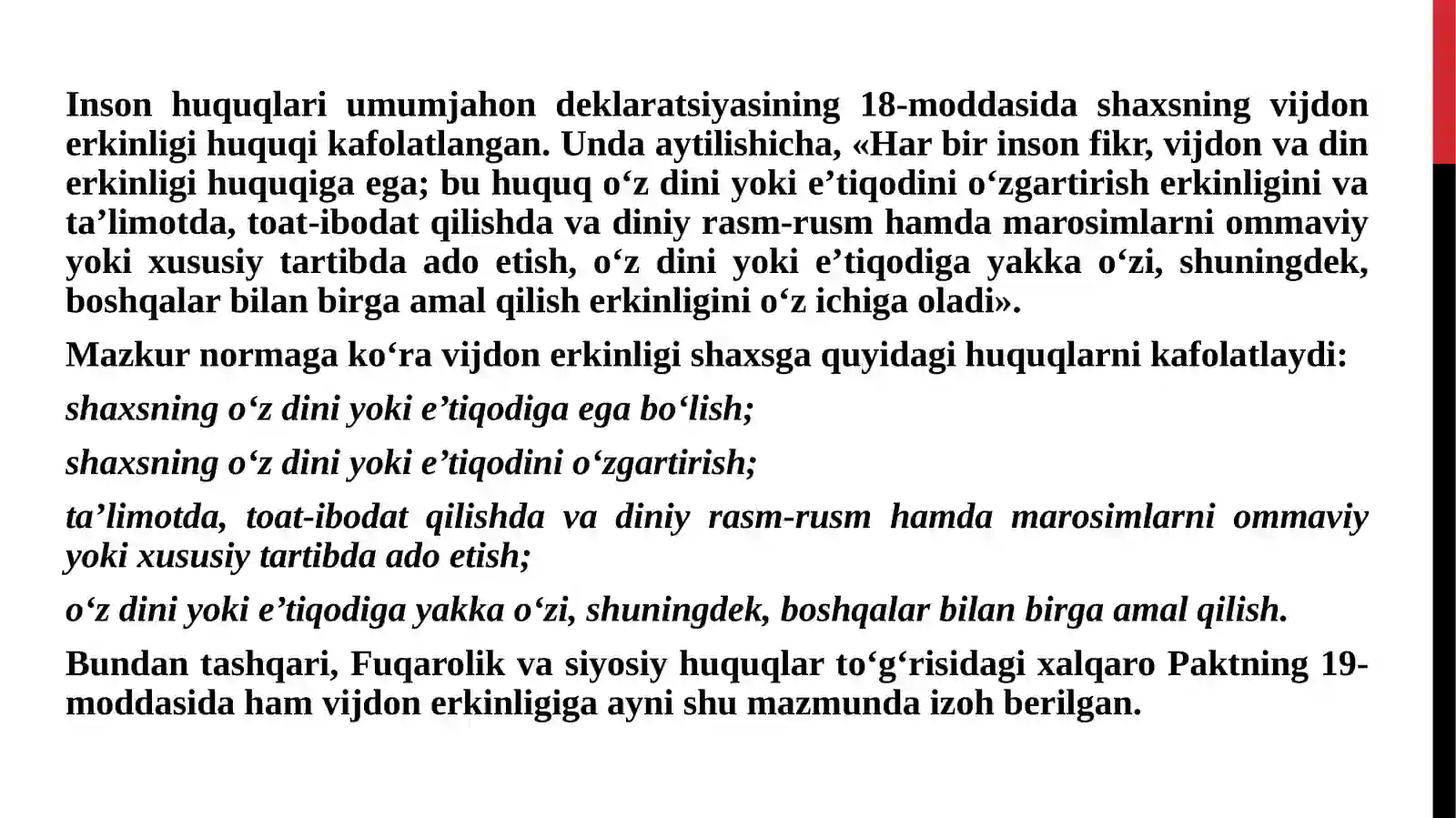 Inson huquqlari umumjahon deklaratsiyasining 18-moddasida shaxsning vijdon erkinligi huquqi kafolatlangan. Unda aytilishicha, «Har bir inson fikr, vijdon va din erkinligi huquqiga ega; bu huquq o'z dini yoki e'tiqodini o'zgartirish erkinligini va ta'limotda, toat-ibodat qilishda va diniy rasm-rusm hamda marosimlarni ommaviy yoki xususiy tartibda ado etish, o'z dini yoki e'tiqodiga yakka o'zi, shuningdek, boshqalar bilan birga amal qilish erkinligini o'z ichiga oladi».

Mazkur normaga ko'ra vijdon erkinligi shaxsga quyidagi huquqlarni kafolatlaydi:

shaxsning o'z dini yoki e'tiqodiga ega bo'lish;

shaxsning o'z dini yoki e'tiqodini o'zgartirish;

ta'limotda, toat-ibodat qilishda va diniy rasm-rusm hamda marosimlarni ommaviy yoki xususiy tartibda ado etish;

o'z dini yoki e'tiqodiga yakka o'zi, shuningdek, boshqalar bilan birga amal qilish.

Bundan tashqari, Fuqarolik va siyosiy huquqlar to'g'risidagi xalqaro Paktning 19-moddasida ham vijdon erkinligiga ayni shu mazmunda izoh berilgan.